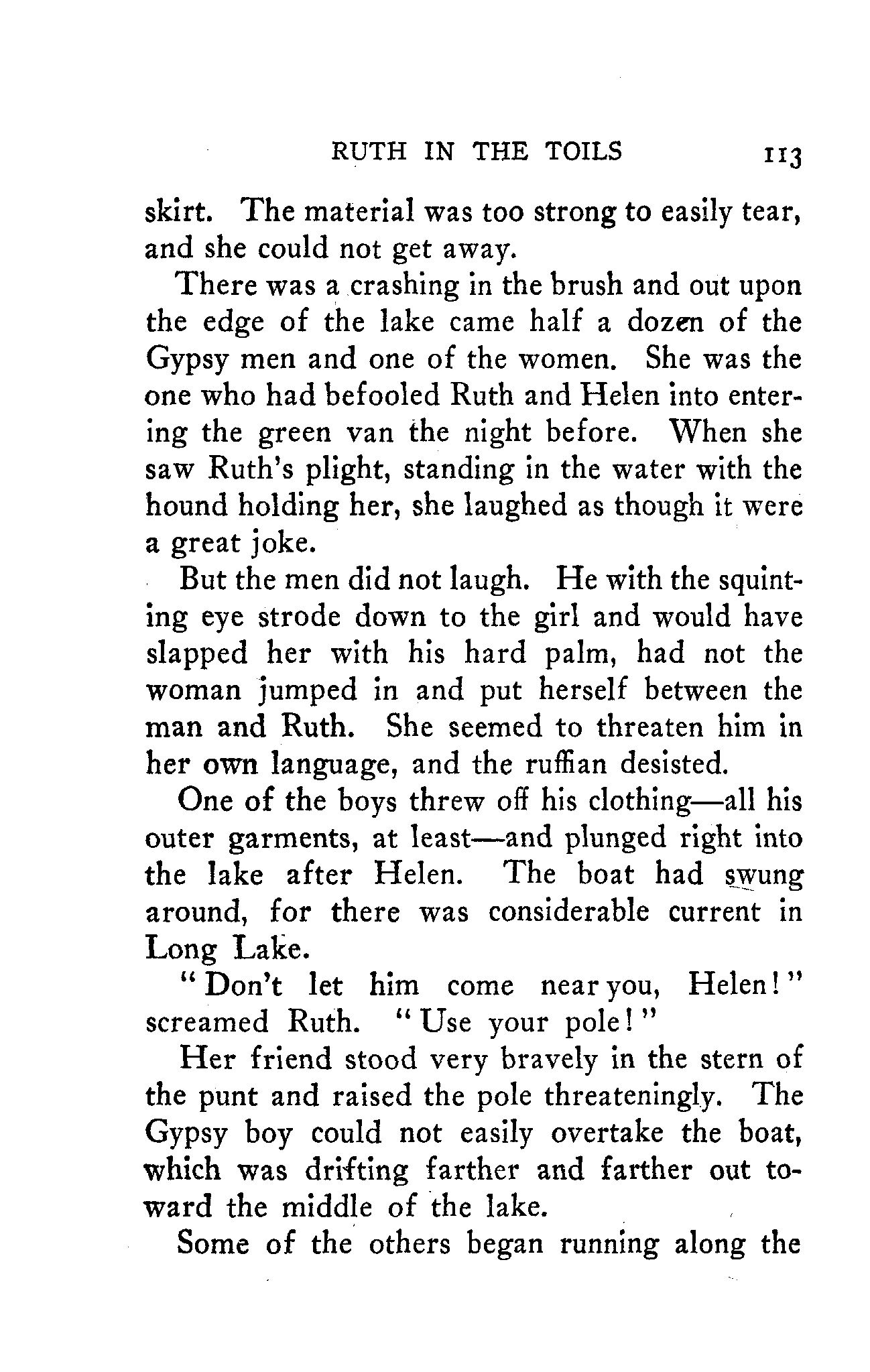 RUTH IN THE TOILS 113

skirt. The material was too strong to easily tear, and she could not get away.

There was a crashing in the brush and out upon the edge of the lake came half a dozen of the Gypsy men and one of the women. She was the one who had befooled Ruth and Helen into entering the green van the night before. When she saw Ruth's plight, standing in the water with the hound holding her, she laughed as though it were a great joke.

But the men did not laugh. He with the squinting eye strode down to the girl and would have slapped her with his hard palm, had not the woman jumped in and put herself between the man and Ruth. She seemed to threaten him in her own language, and the ruffian desisted.

One of the boys threw off his clothing—all his outer garments, at least—and plunged right into the lake after Helen. The boat had swung around, for there was considerable current in Long Lake.

"Don't let him come near you, Helen!" screamed Ruth. "Use your pole!"

Her friend stood very bravely in the stern of the punt and raised the pole threateningly. The Gypsy boy could not easily overtake the boat, which was drifting farther and farther out toward the middle of the lake.

Some of the others began running along the